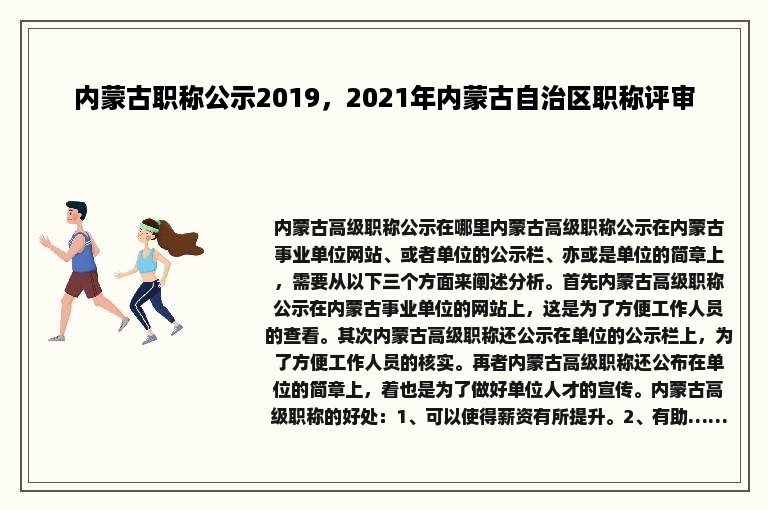 内蒙古职称公示2019，2021年内蒙古自治区职称评审

内蒙古高级职称公示在哪里内蒙古高级职称公示在内蒙古事业单位网站、或者单位的公示栏、亦或是单位的简章上，需要从以下三个方面来阐述分析。首先内蒙古高级职称公示在内蒙古事业单位的网站上，这是为了方便工作人员的查看。其次内蒙古高级职称还公示在单位的公示栏上，为了方便工作人员的核实。再者内蒙古高级职称还公布在单位的简章上，着也是为了做好单位人才的宣传。内蒙古高级职称的好处：1、可以使得薪资有所提升。2、有助......